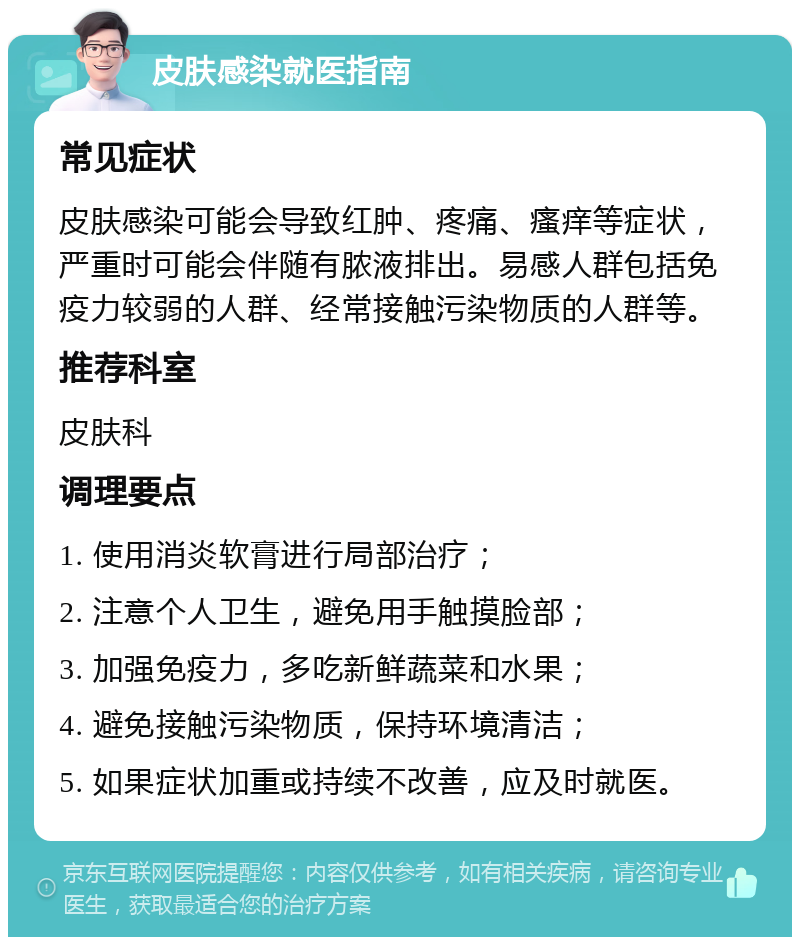 皮肤感染就医指南

常见症状

皮肤感染可能会导致红肿、疼痛、瘙痒等症状，严重时可能会伴随有脓液排出。易感人群包括免疫力较弱的人群、经常接触污染物质的人群等。

推荐科室

皮肤科

调理要点

1. 使用消炎软膏进行局部治疗；

2. 注意个人卫生，避免用手触摸脸部；

3. 加强免疫力，多吃新鲜蔬菜和水果；

4. 避免接触污染物质，保持环境清洁；

5. 如果症状加重或持续不改善，应及时就医。

京东互联网医院提醒您：内容仅供参考，如有相关疾病，请咨询专业医生，获取最适合您的治疗方案